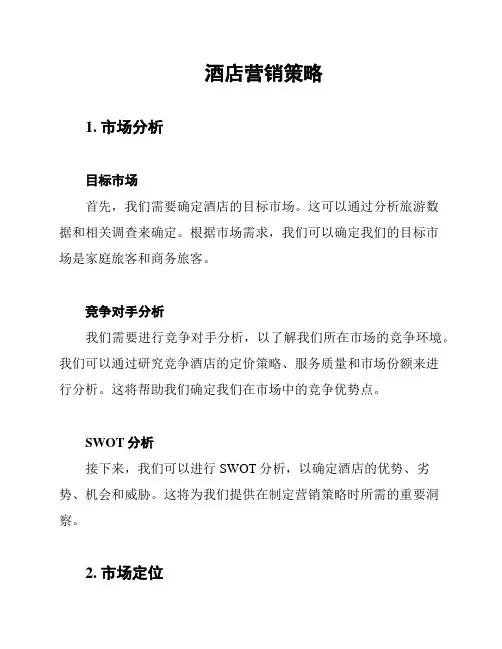 酒店营销策略

1. 市场分析

目标市场

首先，我们需要确定酒店的目标市场。这可以通过分析旅游数据和相关调查来确定。根据市场需求，我们可以确定我们的目标市场是家庭旅客和商务旅客。

竞争对手分析

我们需要进行竞争对手分析，以了解我们所在市场的竞争环境。我们可以通过研究竞争酒店的定价策略、服务质量和市场份额来进行分析。这将帮助我们确定我们在市场中的竞争优势点。

SWOT 分析

接下来，我们可以进行 SWOT 分析，以确定酒店的优势、劣势、机会和威胁。这将为我们提供在制定营销策略时所需的重要洞察。

2. 市场定位